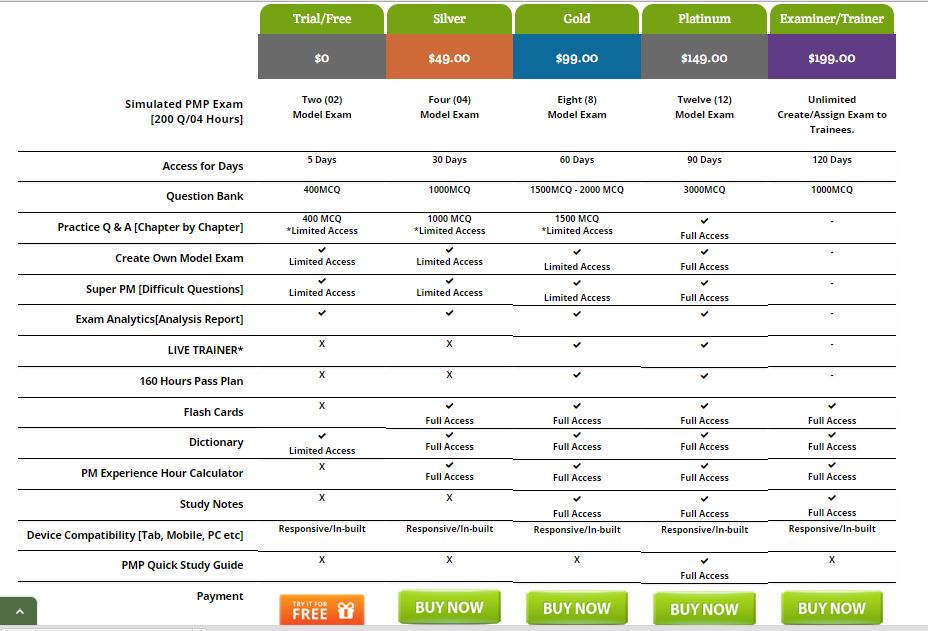 | | Trial/Free | Silver | Gold | Platinum | Examiner/Trainer |
|---|---|---|---|---|---|
| | $0 | $49.00 | $99.00 | $149.00 | $199.00 |
| Simulated PMP Exam [200 Q/04 Hours] | Two (02) Model Exam | Four (04) Model Exam | Eight (8) Model Exam | Twelve (12) Model Exam | Unlimited Create/Assign Exam to Trainees. |
| Access for Days | 5 Days | 30 Days | 60 Days | 90 Days | 120 Days |
| Question Bank | 400MCQ | 1000MCQ | 1500MCQ - 2000 MCQ | 3000MCQ | 1000MCQ |
| Practice Q & A [Chapter by Chapter] | 400 MCQ *Limited Access | 1000 MCQ *Limited Access | 1500 MCQ *Limited Access | ✔ Full Access | - |
| Create Own Model Exam | ✔ Limited Access | ✔ Limited Access | ✔ Limited Access | ✔ Full Access | - |
| Super PM [Difficult Questions] | ✔ Limited Access | ✔ Limited Access | ✔ Limited Access | ✔ Full Access | - |
| Exam Analytics[Analysis Report] | ✔ | ✔ | ✔ | ✔ | - |
| LIVE TRAINER* | X | X | ✔ | ✔ | - |
| 160 Hours Pass Plan | X | X | ✔ | ✔ | - |
| Flash Cards | X | ✔ Full Access | ✔ Full Access | ✔ Full Access | ✔ Full Access |
| Dictionary | ✔ Limited Access | ✔ Full Access | ✔ Full Access | ✔ Full Access | ✔ Full Access |
| PM Experience Hour Calculator | X | ✔ Full Access | ✔ Full Access | ✔ Full Access | ✔ Full Access |
| Study Notes | X | X | ✔ Full Access | ✔ Full Access | ✔ Full Access |
| Device Compatibility [Tab, Mobile, PC etc] | Responsive/In-built | Responsive/In-built | Responsive/In-built | Responsive/In-built | Responsive/In-built |
| PMP Quick Study Guide | X | X | X | ✔ Full Access | X |
| Payment | TRY IT FOR FREE | BUY NOW | BUY NOW | BUY NOW | BUY NOW |